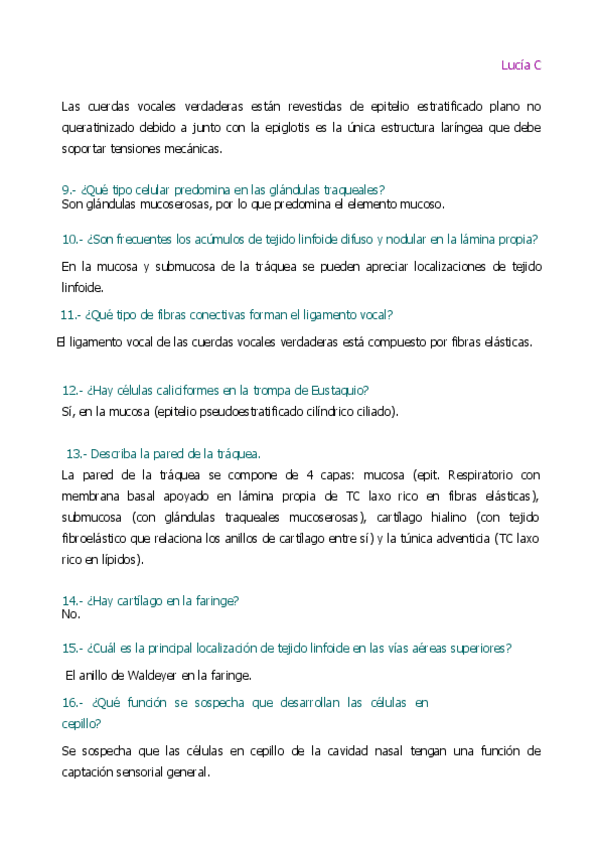 Lucía C

Las cuerdas vocales verdaderas están revestidas de epitelio estratificado plano no queratinizado debido a junto con la epiglotis es la única estructura laríngea que debe soportar tensiones mecánicas.

9.- ¿Qué tipo celular predomina en las glándulas traqueales?
Son glándulas mucoserosas, por lo que predomina el elemento mucoso.

10.- ¿Son frecuentes los acúmulos de tejido linfoide difuso y nodular en la lámina propia?

En la mucosa y submucosa de la tráquea se pueden apreciar localizaciones de tejido linfoide.

11.- ¿Qué tipo de fibras conectivas forman el ligamento vocal?

El ligamento vocal de las cuerdas vocales verdaderas está compuesto por fibras elásticas.

12.- ¿Hay células caliciformes en la trompa de Eustaquio?
Sí, en la mucosa (epitelio pseudoestratificado cilíndrico ciliado).

13.- Describa la pared de la tráquea.
La pared de la tráquea se compone de 4 capas: mucosa (epit. Respiratorio con membrana basal apoyado en lámina propia de TC laxo rico en fibras elásticas), submucosa (con glándulas traqueales mucoserosas), cartílago hialino (con tejido fibroelástico que relaciona los anillos de cartílago entre sí) y la túnica adventicia (TC laxo rico en lípidos).

14.- ¿Hay cartílago en la faringe?
No.

15.- ¿Cuál es la principal localización de tejido linfoide en las vías aéreas superiores?

El anillo de Waldeyer en la faringe.

16.- ¿Qué función se sospecha que desarrollan las células en cepillo?

Se sospecha que las células en cepillo de la cavidad nasal tengan una función de captación sensorial general.